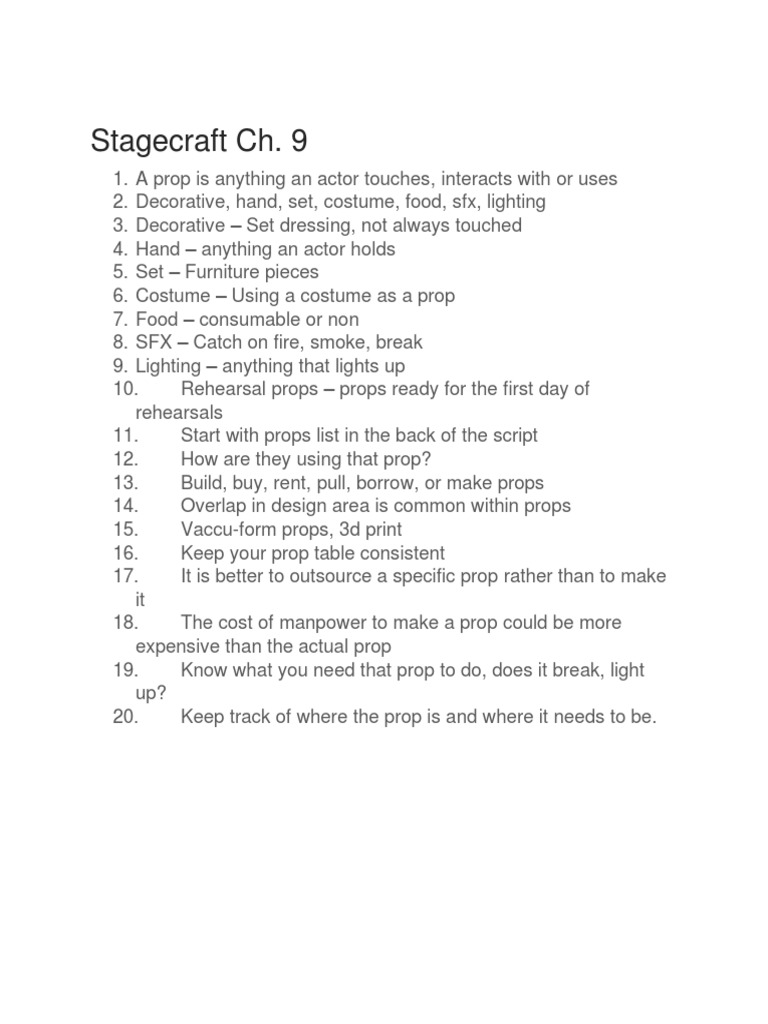 Stagecraft Ch. 9

1. A prop is anything an actor touches, interacts with or uses
2. Decorative, hand, set, costume, food, sfx, lighting
3. Decorative – Set dressing, not always touched
4. Hand – anything an actor holds
5. Set – Furniture pieces
6. Costume – Using a costume as a prop
7. Food – consumable or non
8. SFX – Catch on fire, smoke, break
9. Lighting – anything that lights up
10. Rehearsal props – props ready for the first day of rehearsals
11. Start with props list in the back of the script
12. How are they using that prop?
13. Build, buy, rent, pull, borrow, or make props
14. Overlap in design area is common within props
15. Vaccu-form props, 3d print
16. Keep your prop table consistent
17. It is better to outsource a specific prop rather than to make it
18. The cost of manpower to make a prop could be more expensive than the actual prop
19. Know what you need that prop to do, does it break, light up?
20. Keep track of where the prop is and where it needs to be.